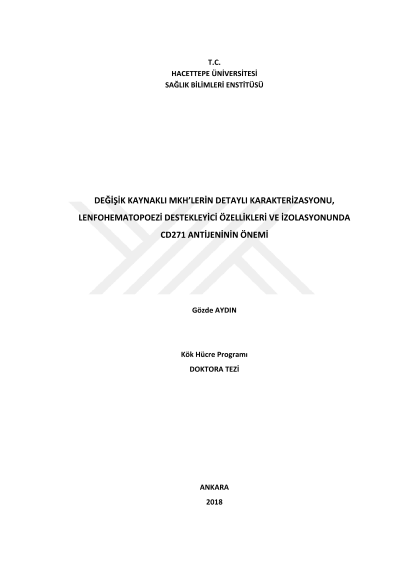 T.C.
HACETTEPE ÜNİVERSİTESİ
SAĞLIK BİLİMLERİ ENSTİTÜSÜ

DEĞİŞİK KAYNAKLI MKH'LERİN DETAYLI KARAKTERİZASYONU, LENFOHEMATOPOEZİ DESTEKLEYİCİ ÖZELLİKLERİ VE İZOLASYONUNDA CD271 ANTİJENİNİN ÖNEMİ

Gözde AYDIN

Kök Hücre Programı
DOKTORA TEZİ

ANKARA
2018